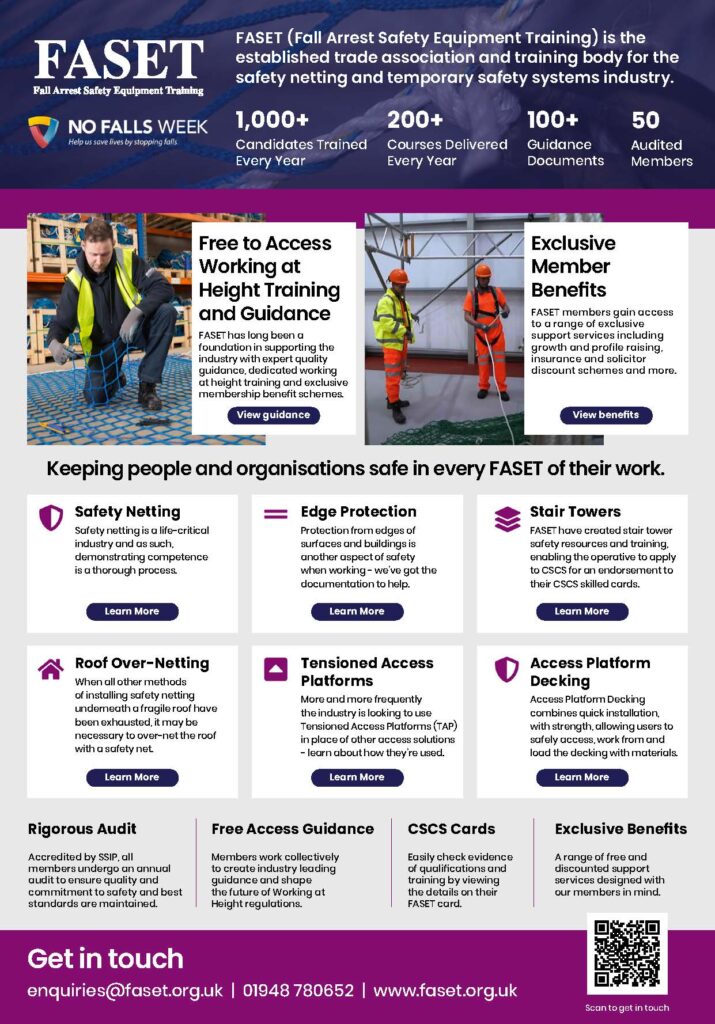 FASET
Fall Arrest Safety Equipment Training

NO FALLS WEEK
Help us save lives by stopping falls

FASET (Fall Arrest Safety Equipment Training) is the established trade association and training body for the safety netting and temporary safety systems industry.

1,000+
Candidates Trained Every Year

200+
Courses Delivered Every Year

100+
Guidance Documents

50
Audited Members

Free to Access Working at Height Training and Guidance

FASET has long been a foundation in supporting the industry with expert quality guidance, dedicated working at height training and exclusive membership benefit schemes.

View guidance

Exclusive Member Benefits

FASET members gain access to a range of exclusive support services including growth and profile raising, insurance and solicitor discount schemes and more.

View benefits

Keeping people and organisations safe in every FASET of their work.

Safety Netting
Safety netting is a life-critical industry and as such, demonstrating competence is a thorough process.
Learn More

Edge Protection
Protection from edges of surfaces and buildings is another aspect of safety when working - we've got the documentation to help.
Learn More

Stair Towers
FASET have created stair tower safety resources and training, enabling the operative to apply to CSCS for an endorsement to their CSCS skilled cards.
Learn More

Roof Over-Netting
When all other methods of installing safety netting underneath a fragile roof have been exhausted, it may be necessary to over-net the roof with a safety net.
Learn More

Tensioned Access Platforms
More and more frequently the industry is looking to use Tensioned Access Platforms (TAP) in place of other access solutions - learn about how they're used.
Learn More

Access Platform Decking
Access Platform Decking combines quick installation, with strength, allowing users to safely access, work from and load the decking with materials.
Learn More

Rigorous Audit
Accredited by SSIP, all members undergo an annual audit to ensure quality and commitment to safety and best standards are maintained.

Free Access Guidance
Members work collectively to create industry leading guidance and shape the future of Working at Height regulations.

CSCS Cards
Easily check evidence of qualifications and training by viewing the details on their FASET card.

Exclusive Benefits
A range of free and discounted support services designed with our members in mind.

Get in touch
enquiries@faset.org.uk | 01948 780652 | www.faset.org.uk

Scan to get in touch